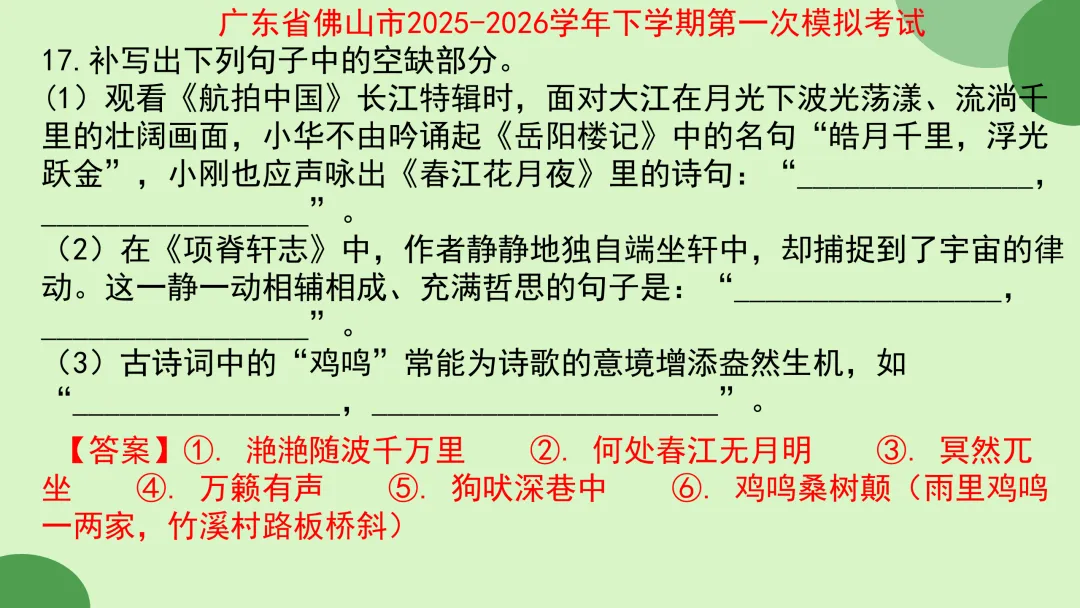 广东省佛山市2025-2026学年下学期第一次模拟考试

17.补写出下列句子中的空缺部分。

（1）观看《航拍中国》长江特辑时，面对大江在月光下波光荡漾、流淌千里的壮阔画面，小华不由吟诵起《岳阳楼记》中的名句“皓月千里，浮光跃金”，小刚也应声咏出《春江花月夜》里的诗句：“____，____”。

（2）在《项脊轩志》中，作者静静地独自端坐轩中，却捕捉到了宇宙的律动。这一静一动相辅相成、充满哲思的句子是：“____，____”。

（3）古诗词中的“鸡鸣”常能为诗歌的意境增添盎然生机，如“____，____”。

【答案】①. 滟滟随波千万里 ②. 何处春江无月明 ③. 冥然兀坐 ④. 万籁有声 ⑤. 狗吠深巷中 ⑥. 鸡鸣桑树颠（雨里鸡鸣一两家，竹溪村路板桥斜）